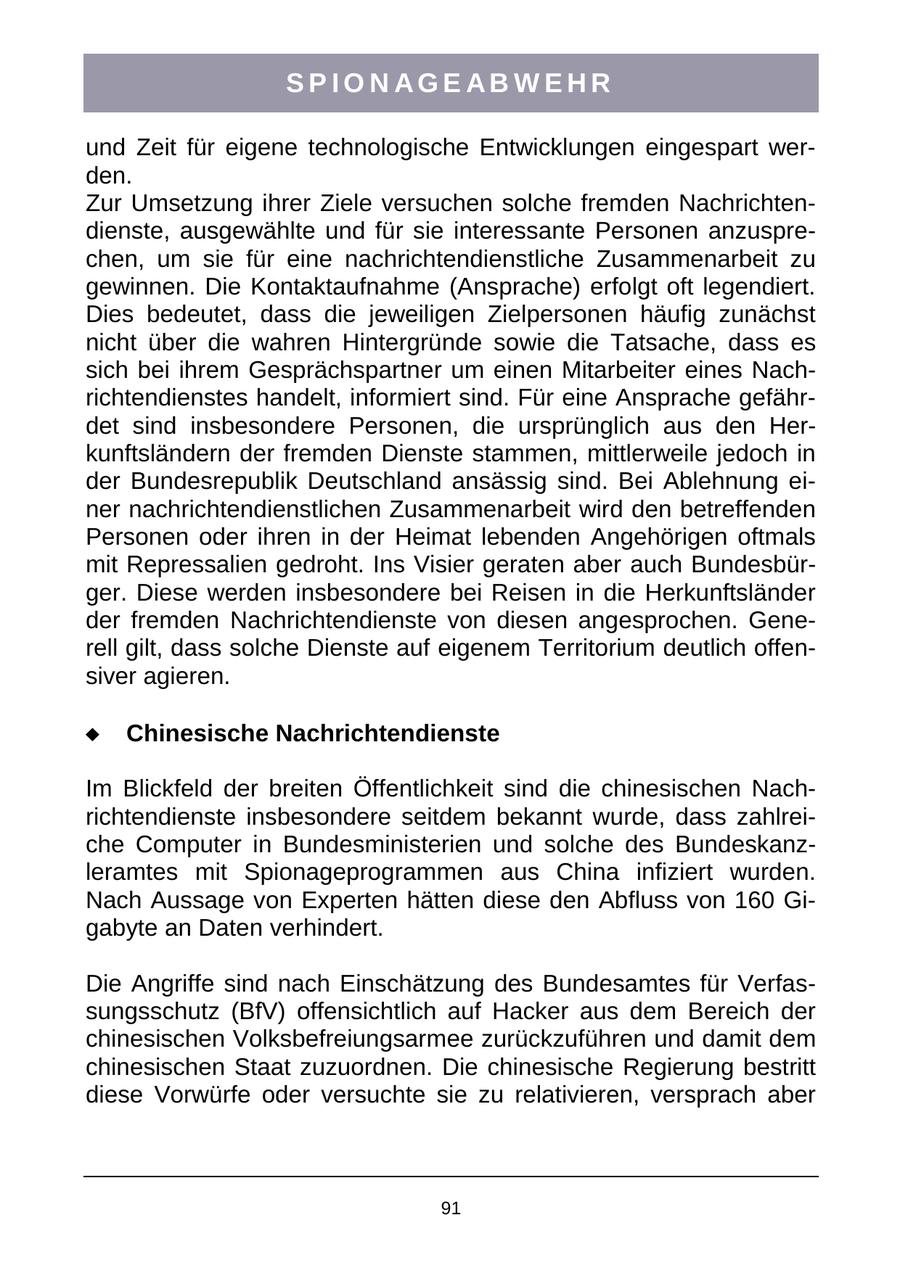 SPIONAGEABWEHR

und Zeit für eigene technologische Entwicklungen eingespart werden.
Zur Umsetzung ihrer Ziele versuchen solche fremden Nachrichtendienste, ausgewählte und für sie interessante Personen anzusprechen, um sie für eine nachrichtendienstliche Zusammenarbeit zu gewinnen. Die Kontaktaufnahme (Ansprache) erfolgt oft legendiert. Dies bedeutet, dass die jeweiligen Zielpersonen häufig zunächst nicht über die wahren Hintergründe sowie die Tatsache, dass es sich bei ihrem Gesprächspartner um einen Mitarbeiter eines Nachrichtendienstes handelt, informiert sind. Für eine Ansprache gefährdet sind insbesondere Personen, die ursprünglich aus den Herkunftsländern der fremden Dienste stammen, mittlerweile jedoch in der Bundesrepublik Deutschland ansässig sind. Bei Ablehnung einer nachrichtendienstlichen Zusammenarbeit wird den betreffenden Personen oder ihren in der Heimat lebenden Angehörigen oftmals mit Repressalien gedroht. Ins Visier geraten aber auch Bundesbürger. Diese werden insbesondere bei Reisen in die Herkunftsländer der fremden Nachrichtendienste von diesen angesprochen. Generell gilt, dass solche Dienste auf eigenem Territorium deutlich offensiver agieren.

◆ Chinesische Nachrichtendienste

Im Blickfeld der breiten Öffentlichkeit sind die chinesischen Nachrichtendienste insbesondere seitdem bekannt wurde, dass zahlreiche Computer in Bundesministerien und solche des Bundeskanzleramtes mit Spionageprogrammen aus China infiziert wurden. Nach Aussage von Experten hätten diese den Abfluss von 160 Gigabyte an Daten verhindert.

Die Angriffe sind nach Einschätzung des Bundesamtes für Verfassungsschutz (BfV) offensichtlich auf Hacker aus dem Bereich der chinesischen Volksbefreiungsarmee zurückzuführen und damit dem chinesischen Staat zuzuordnen. Die chinesische Regierung bestritt diese Vorwürfe oder versuchte sie zu relativieren, versprach aber

91